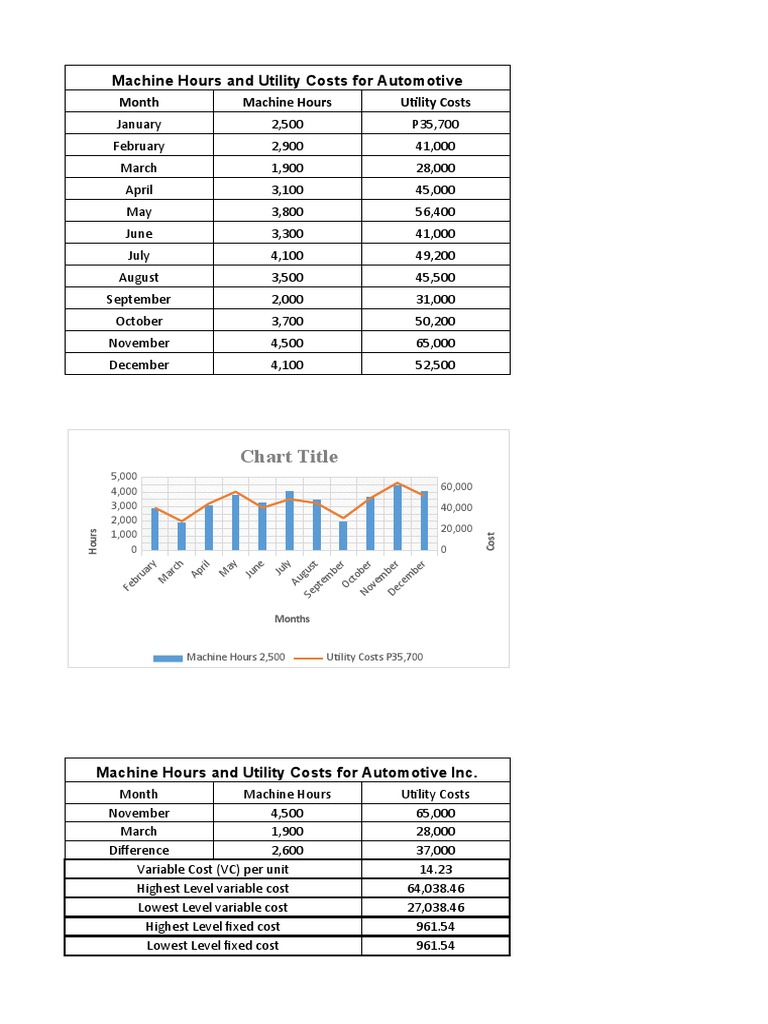 | Machine Hours and Utility Costs for Automotive | | |
|---|---|---|
| Month | Machine Hours | Utility Costs |
| January | 2,500 | P35,700 |
| February | 2,900 | 41,000 |
| March | 1,900 | 28,000 |
| April | 3,100 | 45,000 |
| May | 3,800 | 56,400 |
| June | 3,300 | 41,000 |
| July | 4,100 | 49,200 |
| August | 3,500 | 45,500 |
| September | 2,000 | 31,000 |
| October | 3,700 | 50,200 |
| November | 4,500 | 65,000 |
| December | 4,100 | 52,500 |

Chart Title

5,000
4,000
3,000
2,000
1,000
0
Hours

60,000
40,000
20,000
0
Cost

February March April May June July August September October November December

Months

Machine Hours 2,500 Utility Costs P35,700

| Machine Hours and Utility Costs for Automotive Inc. | | |
|---|---|---|
| Month | Machine Hours | Utility Costs |
| November | 4,500 | 65,000 |
| March | 1,900 | 28,000 |
| Difference | 2,600 | 37,000 |
| Variable Cost (VC) per unit | | 14.23 |
| Highest Level variable cost | | 64,038.46 |
| Lowest Level variable cost | | 27,038.46 |
| Highest Level fixed cost | | 961.54 |
| Lowest Level fixed cost | | 961.54 |